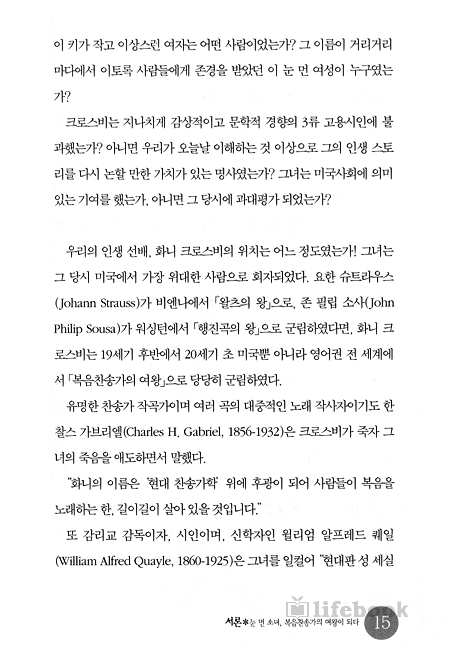 이 키가 작고 이상스런 여자는 어떤 사람이었는가? 그 이름이 거리거리마다에서 이토록 사람들에게 존경을 받았던 이 눈 먼 여성이 누구였는가?

크로스비는 지나치게 감상적이고 문학적 경향의 3류 고용시인에 불과했는가? 아니면 우리가 오늘날 이해하는 것 이상으로 그의 인생 스토리를 다시 논할 만한 가치가 있는 명사였는가? 그녀는 미국사회에 의미 있는 기여를 했는가, 아니면 그 당시에 과대평가 되었는가?

우리의 인생 선배, 화니 크로스비의 위치는 어느 정도였는가! 그녀는 그 당시 미국에서 가장 위대한 사람으로 회자되었다. 요한 슈트라우스(Johann Strauss)가 비엔나에서 「왈츠의 왕」으로, 존 필립 소사(John Philip Sousa)가 워싱턴에서 「행진곡의 왕」으로 군림하였다면, 화니 크로스비는 19세기 후반에서 20세기 초 미국뿐 아니라 영어권 전 세계에서 「복음찬송가의 여왕」으로 당당히 군림하였다.

유명한 찬송가 작곡가이며 여러 곡의 대중적인 노래 작사자이기도 한 찰스 가브리엘(Charles H. Gabriel, 1856-1932)은 크로스비가 죽자 그녀의 죽음을 애도하면서 말했다.

"화니의 이름은 '현대 찬송가학' 위에 후광이 되어 사람들이 복음을 노래하는 한, 길이길이 살아 있을 것입니다."

또 감리교 감독이자, 시인이며, 신학자인 윌리엄 알프레드 퀘일(William Alfred Quayle, 1860-1925)은 그녀를 일컬어 "현대판 성 세실

lifebook

서론＊눈 먼 소녀, 복음찬송가의 여왕이 되다 15